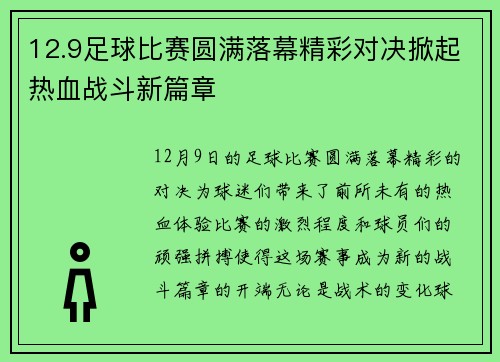 12.9足球比赛圆满落幕精彩对决掀起热血战斗新篇章

12月9日的足球比赛圆满落幕精彩的对决为球迷们带来了前所未有的热血体验比赛的激烈程度和球员们的顽强拼搏使得这场赛事成为新的战斗篇章的开端无论是战术的变化球